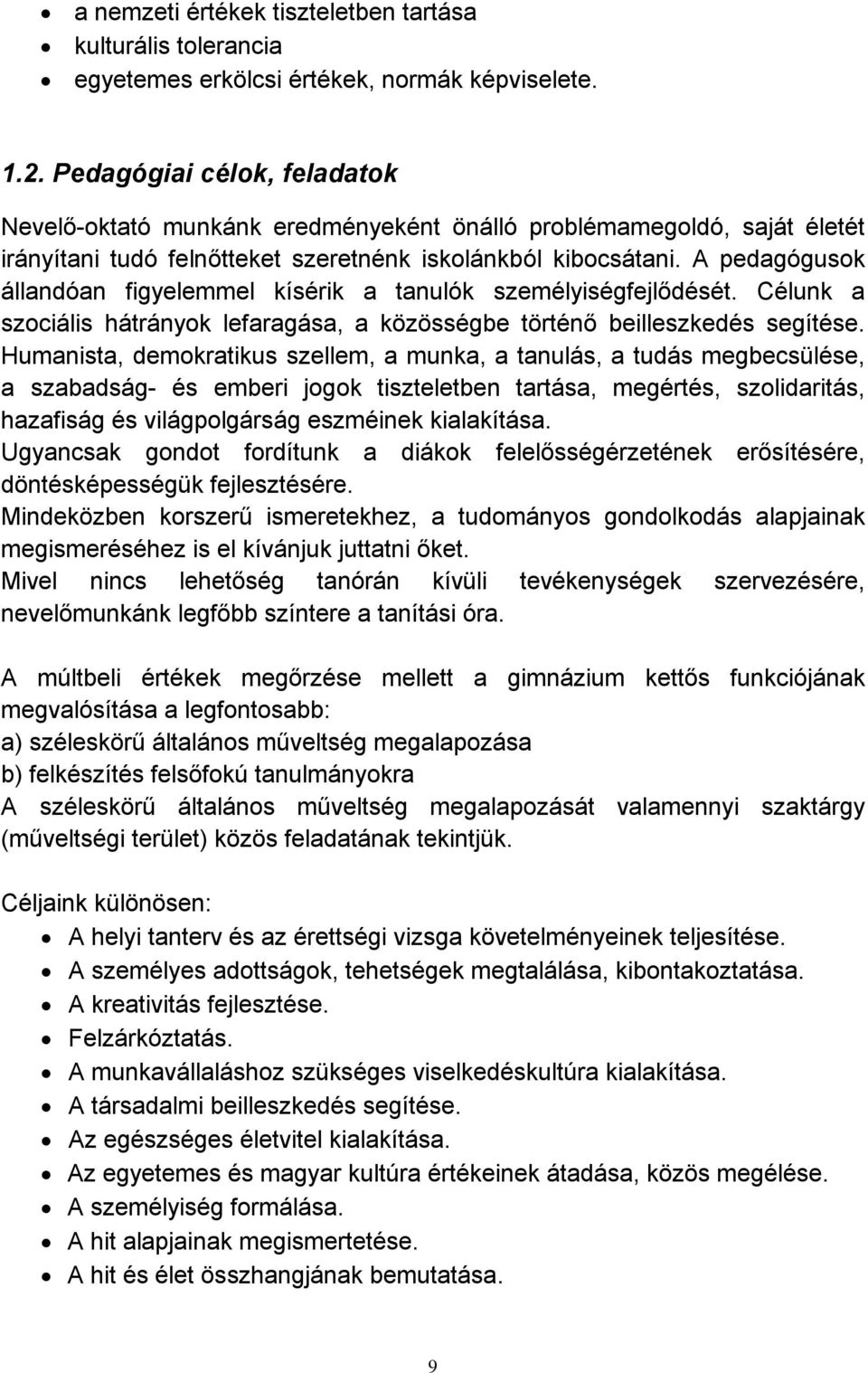 • a nemzeti értékek tiszteletben tartása
• kulturális tolerancia
• egyetemes erkölcsi értékek, normák képviselete.

1.2. Pedagógiai célok, feladatok

Nevelő-oktató munkánk eredményeként önálló problémamegoldó, saját életét irányítani tudó felnőtteket szeretnénk iskolánkból kibocsátani. A pedagógusok állandóan figyelemmel kísérik a tanulók személyiségfejlődését. Célunk a szociális hátrányok lefaragása, a közösségbe történő beilleszkedés segítése. Humanista, demokratikus szellem, a munka, a tanulás, a tudás megbecsülése, a szabadság- és emberi jogok tiszteletben tartása, megértés, szolidaritás, hazafiság és világpolgárság eszméinek kialakítása.
Ugyancsak gondot fordítunk a diákok felelősségérzetének erősítésére, döntésképességük fejlesztésére.
Mindeközben korszerű ismeretekhez, a tudományos gondolkodás alapjainak megismeréséhez is el kívánjuk juttatni őket.
Mivel nincs lehetőség tanórán kívüli tevékenységek szervezésére, nevelőmunkánk legfőbb színtere a tanítási óra.

A múltbeli értékek megőrzése mellett a gimnázium kettős funkciójának megvalósítása a legfontosabb:
a) széleskörű általános műveltség megalapozása
b) felkészítés felsőfokú tanulmányokra
A széleskörű általános műveltség megalapozását valamennyi szaktárgy (műveltségi terület) közös feladatának tekintjük.

Céljaink különösen:
• A helyi tanterv és az érettségi vizsga követelményeinek teljesítése.
• A személyes adottságok, tehetségek megtalálása, kibontakoztatása.
• A kreativitás fejlesztése.
• Felzárkóztatás.
• A munkavállaláshoz szükséges viselkedéskultúra kialakítása.
• A társadalmi beilleszkedés segítése.
• Az egészséges életvitel kialakítása.
• Az egyetemes és magyar kultúra értékeinek átadása, közös megélése.
• A személyiség formálása.
• A hit alapjainak megismertetése.
• A hit és élet összhangjának bemutatása.

9